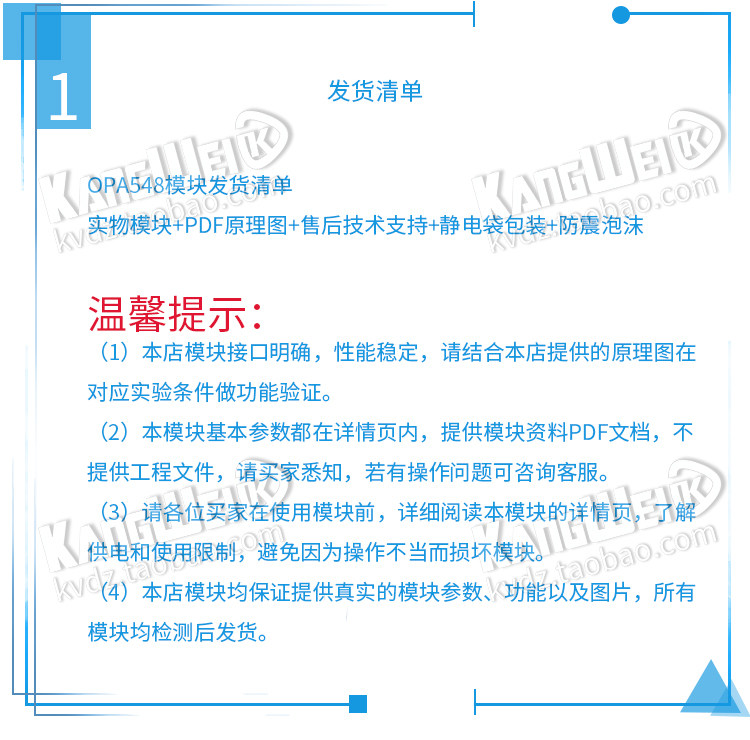 1

发货清单

OPA548模块发货清单
实物模块+PDF原理图+售后技术支持+静电袋包装+防震泡沫

温馨提示:

（1）本店模块接口明确，性能稳定，请结合本店提供的原理图在对应实验条件做功能验证。

（2）本模块基本参数都在详情页内，提供模块资料PDF文档，不提供工程文件，请买家悉知，若有操作问题可咨询客服。

（3）请各位买家在使用模块前，详细阅读本模块的详情页，了解供电和使用限制，避免因为操作不当而损坏模块。

（4）本店模块均保证提供真实的模块参数、功能以及图片，所有模块均检测后发货。

KANGWEI kvdz.taobao.com